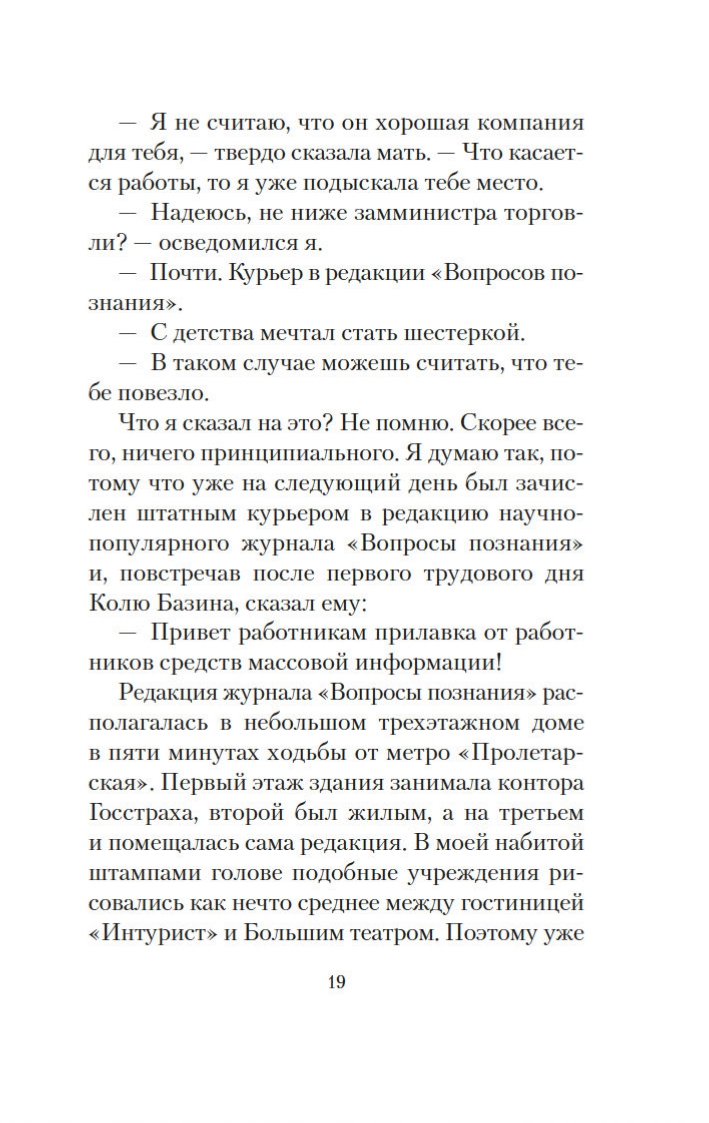 — Я не считаю, что он хорошая компания для тебя, — твердо сказала мать. — Что касается работы, то я уже подыскала тебе место.

— Надеюсь, не ниже замминистра торговли? — осведомился я.

— Почти. Курьер в редакции «Вопросов познания».

— С детства мечтал стать шестеркой.

— В таком случае можешь считать, что тебе повезло.

Что я сказал на это? Не помню. Скорее всего, ничего принципиального. Я думаю так, потому что уже на следующий день был зачислен штатным курьером в редакцию научно-популярного журнала «Вопросы познания» и, повстречав после первого трудового дня Колю Базина, сказал ему:

— Привет работникам прилавка от работников средств массовой информации!

Редакция журнала «Вопросы познания» располагалась в небольшом трехэтажном доме в пяти минутах ходьбы от метро «Пролетарская». Первый этаж здания занимала контора Госстраха, второй был жилым, а на третьем и помещалась сама редакция. В моей набитой штампами голове подобные учреждения рисовались как нечто среднее между гостиницей «Интурист» и Большим театром. Поэтому уже

19